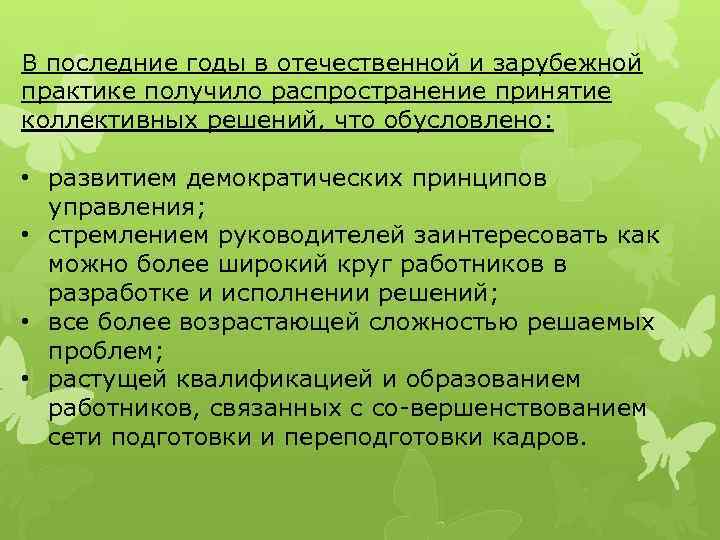 В последние годы в отечественной и зарубежной практике получило распространение принятие коллективных решений, что обусловлено:

• развитием демократических принципов управления;
• стремлением руководителей заинтересовать как можно более широкий круг работников в разработке и исполнении решений;
• все более возрастающей сложностью решаемых проблем;
• растущей квалификацией и образованием работников, связанных с со-вершенствованием сети подготовки и переподготовки кадров.